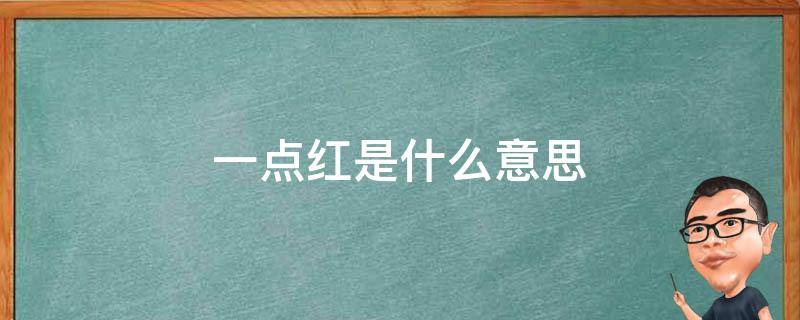 一点红是什么意思